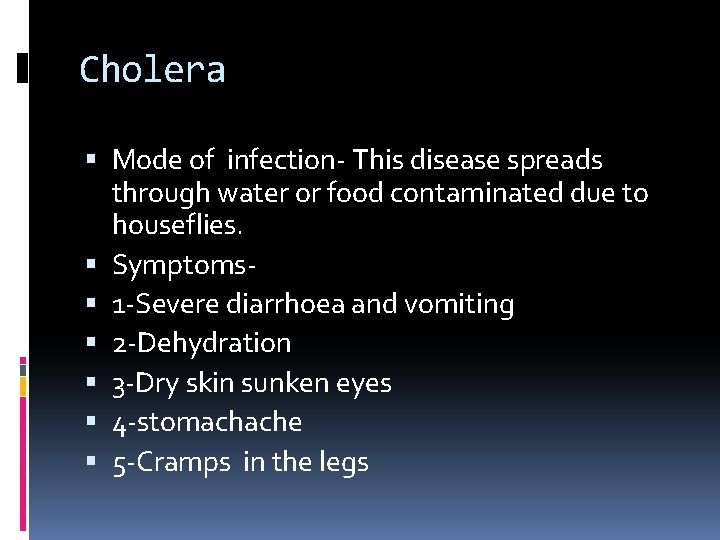 Cholera

• Mode of infection- This disease spreads through water or food contaminated due to houseflies.
• Symptoms-
• 1-Severe diarrhoea and vomiting
• 2-Dehydration
• 3-Dry skin sunken eyes
• 4-stomachache
• 5-Cramps in the legs